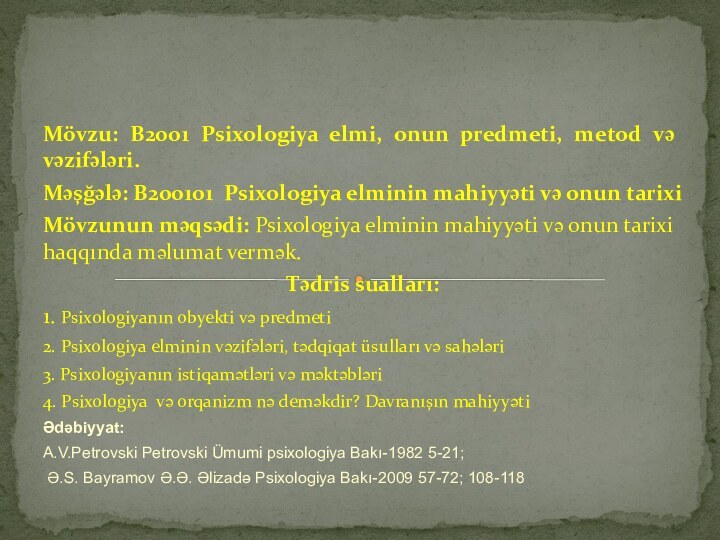 Mövzu: B2001 Psixologiya elmi, onun predmeti, metod və vəzifələri.

Məşğələ: B200101 Psixologiya elminin mahiyyəti və onun tarixi

Mövzunun məqsədi: Psixologiya elminin mahiyyəti və onun tarixi haqqında məlumat vermək.

Tədris sualları:

1. Psixologiyanın obyekti və predmeti

2. Psixologiya elminin vəzifələri, tədqiqat üsulları və sahələri

3. Psixologiyanın istiqamətləri və məktəbləri

4. Psixologiya və orqanizm nə deməkdir? Davranışın mahiyyəti

Ədəbiyyat:

A.V.Petrovski Petrovski Ümumi psixologiya Bakı-1982 5-21;

Ə.S. Bayramov Ə.Ə. Əlizadə Psixologiya Bakı-2009 57-72; 108-118